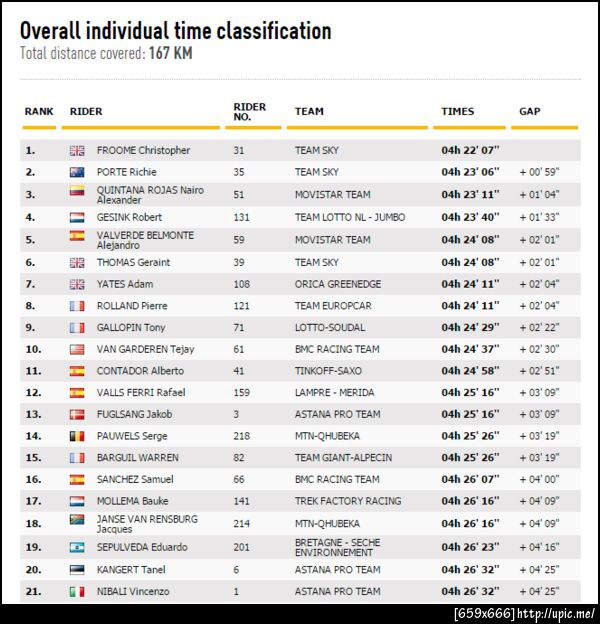 Overall individual time classification
Total distance covered: 167 KM

| RANK | RIDER | RIDER NO. | TEAM | TIMES | GAP |
|---|---|---|---|---|---|
| 1. | FROOME Christopher | 31 | TEAM SKY | 04h 22' 07'' | |
| 2. | PORTE Richie | 35 | TEAM SKY | 04h 23' 06'' | + 00' 59'' |
| 3. | QUINTANA ROJAS Nairo Alexander | 51 | MOVISTAR TEAM | 04h 23' 11'' | + 01' 04'' |
| 4. | GESINK Robert | 131 | TEAM LOTTO NL - JUMBO | 04h 23' 40'' | + 01' 33'' |
| 5. | VALVERDE BELMONTE Alejandro | 59 | MOVISTAR TEAM | 04h 24' 08'' | + 02' 01'' |
| 6. | THOMAS Geraint | 39 | TEAM SKY | 04h 24' 08'' | + 02' 01'' |
| 7. | YATES Adam | 108 | ORICA GREENEDGE | 04h 24' 11'' | + 02' 04'' |
| 8. | ROLLAND Pierre | 121 | TEAM EUROPCAR | 04h 24' 11'' | + 02' 04'' |
| 9. | GALLOPIN Tony | 71 | LOTTO-SOUDAL | 04h 24' 29'' | + 02' 22'' |
| 10. | VAN GARDEREN Tejay | 61 | BMC RACING TEAM | 04h 24' 37'' | + 02' 30'' |
| 11. | CONTADOR Alberto | 41 | TINKOFF-SAXO | 04h 24' 58'' | + 02' 51'' |
| 12. | VALLS FERRI Rafael | 159 | LAMPRE - MERIDA | 04h 25' 16'' | + 03' 09'' |
| 13. | FUGLSANG Jakob | 3 | ASTANA PRO TEAM | 04h 25' 16'' | + 03' 09'' |
| 14. | PAUWELS Serge | 218 | MTN-QHUBEKA | 04h 25' 26'' | + 03' 19'' |
| 15. | BARGUIL WARREN | 82 | TEAM GIANT-ALPECIN | 04h 25' 26'' | + 03' 19'' |
| 16. | SANCHEZ Samuel | 66 | BMC RACING TEAM | 04h 26' 07'' | + 04' 00'' |
| 17. | MOLLEMA Bauke | 141 | TREK FACTORY RACING | 04h 26' 16'' | + 04' 09'' |
| 18. | JANSE VAN RENSBURG Jacques | 214 | MTN-QHUBEKA | 04h 26' 16'' | + 04' 09'' |
| 19. | SEPULVEDA Eduardo | 201 | BRETAGNE - SECHE ENVIRONNEMENT | 04h 26' 23'' | + 04' 16'' |
| 20. | KANGERT Tanel | 6 | ASTANA PRO TEAM | 04h 26' 32'' | + 04' 25'' |
| 21. | NIBALI Vincenzo | 1 | ASTANA PRO TEAM | 04h 26' 32'' | + 04' 25'' |

[659x666] http://upic.me/